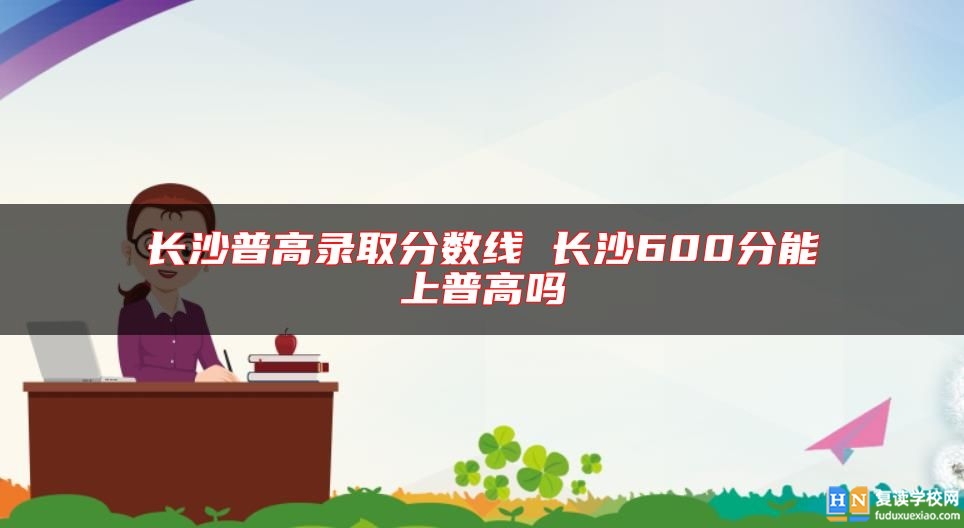 长沙普高录取分数线 长沙600分能上普高吗

HN 复读学校网
fuduxuexiao.com